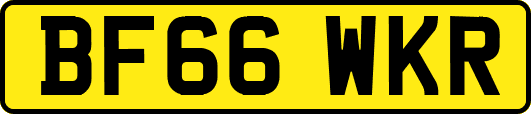 BF66 WKR